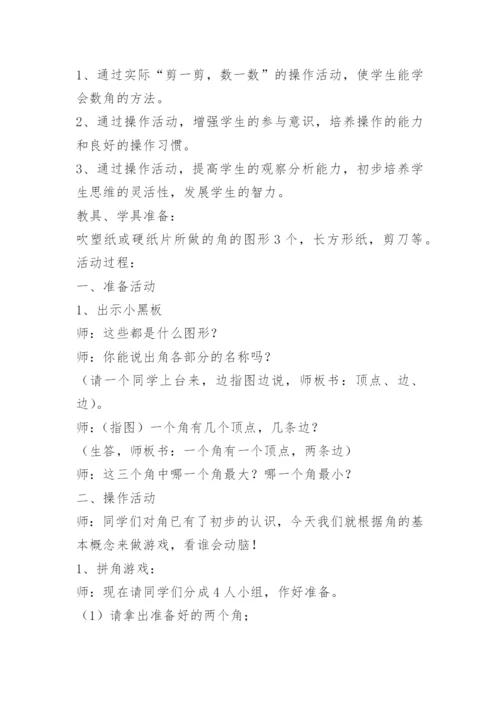 1、通过实际“剪一剪，数一数”的操作活动，使学生能学会数角的方法。

2、通过操作活动，增强学生的参与意识，培养操作的能力和良好的操作习惯。

3、通过操作活动，提高学生的观察分析能力，初步培养学生思维的灵活性，发展学生的智力。

教具、学具准备：

吹塑纸或硬纸片所做的角的图形3个，长方形纸，剪刀等。

活动过程：

一、准备活动

1、出示小黑板

师：这些都是什么图形？

师：你能说出角各部分的名称吗？

（请一个同学上台来，边指图边说，师板书：顶点、边、边）。

师：（指图）一个角有几个顶点，几条边？

（生答，师板书：一个角有一个顶点，两条边）

师：这三个角中哪一个角最大？哪一个角最小？

二、操作活动

师：同学们对角已有了初步的认识，今天我们就根据角的基本概念来做游戏，看谁会动脑！

1、拼角游戏：

师：现在请同学们分成4人小组，作好准备。

（1）请拿出准备好的两个角；